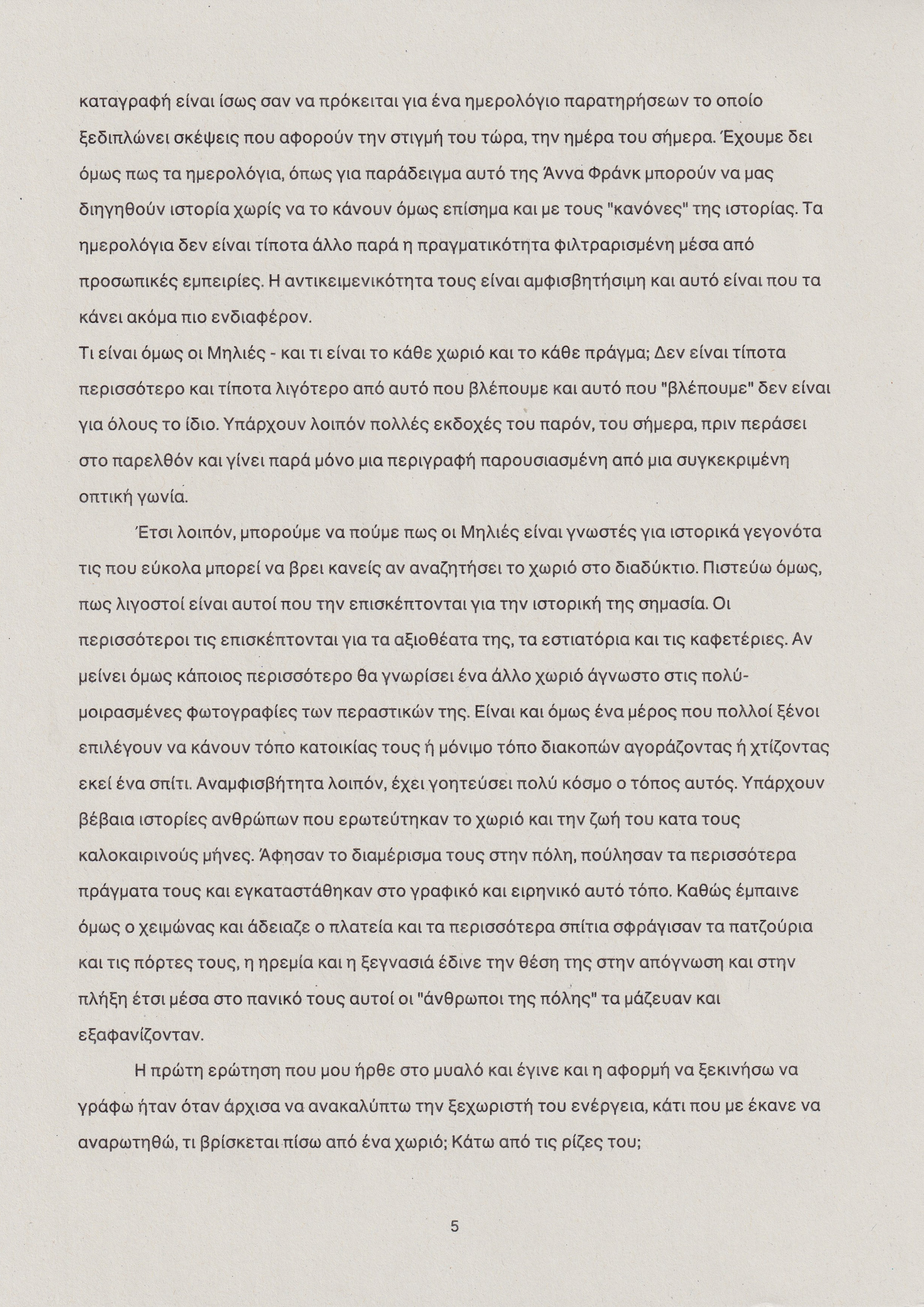 καταγραφή είναι ίσως σαν να πρόκειται για ένα ημερολόγιο παρατηρήσεων το οποίο ξεδιπλώνει σκέψεις που αφορούν την στιγμή του τώρα, την ημέρα του σήμερα. Έχουμε δει όμως πως τα ημερολόγια, όπως για παράδειγμα αυτό της Άννα Φράνκ μπορούν να μας διηγηθούν ιστορία χωρίς να το κάνουν όμως επίσημα και με τους "κανόνες" της ιστορίας. Τα ημερολόγια δεν είναι τίποτα άλλο παρά η πραγματικότητα φιλτραρισμένη μέσα από προσωπικές εμπειρίες. Η αντικειμενικότητα τους είναι αμφισβητήσιμη και αυτό είναι που τα κάνει ακόμα πιο ενδιαφέρον.
Τι είναι όμως οι Μηλιές - και τι είναι το κάθε χωριό και το κάθε πράγμα; Δεν είναι τίποτα περισσότερο και τίποτα λιγότερο από αυτό που βλέπουμε και αυτό που "βλέπουμε" δεν είναι για όλους το ίδιο. Υπάρχουν λοιπόν πολλές εκδοχές του παρόν, του σήμερα, πριν περάσει στο παρελθόν και γίνει παρά μόνο μια περιγραφή παρουσιασμένη από μια συγκεκριμένη οπτική γωνία.

Έτσι λοιπόν, μπορούμε να πούμε πως οι Μηλιές είναι γνωστές για ιστορικά γεγονότα τις που εύκολα μπορεί να βρει κανείς αν αναζητήσει το χωριό στο διαδύκτιο. Πιστεύω όμως, πως λιγοστοί είναι αυτοί που την επισκέπτονται για την ιστορική της σημασία. Οι περισσότεροι τις επισκέπτονται για τα αξιοθέατα της, τα εστιατόρια και τις καφετέριες. Αν μείνει όμως κάποιος περισσότερο θα γνωρίσει ένα άλλο χωριό άγνωστο στις πολύ-μοιρασμένες φωτογραφίες των περαστικών της. Είναι και όμως ένα μέρος που πολλοί ξένοι επιλέγουν να κάνουν τόπο κατοικίας τους ή μόνιμο τόπο διακοπών αγοράζοντας ή χτίζοντας εκεί ένα σπίτι. Αναμφισβήτητα λοιπόν, έχει γοητεύσει πολύ κόσμο ο τόπος αυτός. Υπάρχουν βέβαια ιστορίες ανθρώπων που ερωτεύτηκαν το χωριό και την ζωή του κατα τους καλοκαιρινούς μήνες. Άφησαν το διαμέρισμα τους στην πόλη, πούλησαν τα περισσότερα πράγματα τους και εγκαταστάθηκαν στο γραφικό και ειρηνικό αυτό τόπο. Καθώς έμπαινε όμως ο χειμώνας και άδειαζε ο πλατεία και τα περισσότερα σπίτια σφράγισαν τα πατζούρια και τις πόρτες τους, η ηρεμία και η ξεγνασιά έδινε την θέση της στην απόγνωση και στην πλήξη έτσι μέσα στο πανικό τους αυτοί οι "άνθρωποι της πόλης" τα μάζευαν και εξαφανίζονταν.

Η πρώτη ερώτηση που μου ήρθε στο μυαλό και έγινε και η αφορμή να ξεκινήσω να γράφω ήταν όταν άρχισα να ανακαλύπτω την ξεχωριστή του ενέργεια, κάτι που με έκανε να αναρωτηθώ, τι βρίσκεται πίσω από ένα χωριό; Κάτω από τις ρίζες του;

5